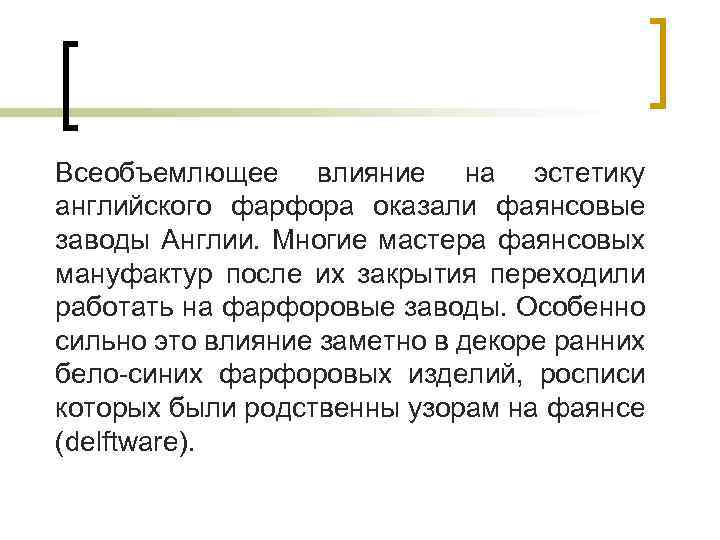 Всеобъемлющее влияние на эстетику английского фарфора оказали фаянсовые заводы Англии. Многие мастера фаянсовых мануфактур после их закрытия переходили работать на фарфоровые заводы. Особенно сильно это влияние заметно в декоре ранних бело-синих фарфоровых изделий, росписи которых были родственны узорам на фаянсе (delftware).